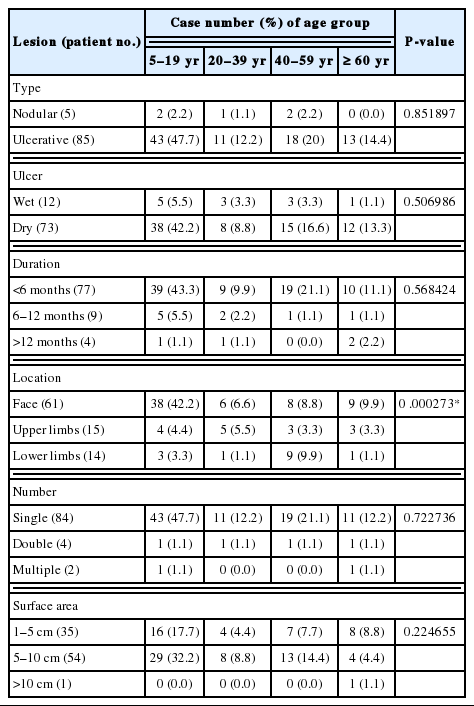 | Lesion (patient no.) | Case number (%) of age group | | | | P-value |
|---|---|---|---|---|---|
| | 5–19 yr | 20–39 yr | 40–59 yr | ≥ 60 yr | |
| Type | | | | | |
| Nodular (5) | 2 (2.2) | 1 (1.1) | 2 (2.2) | 0 (0.0) | 0.851897 |
| Ulcerative (85) | 43 (47.7) | 11 (12.2) | 18 (20) | 13 (14.4) | |
| Ulcer | | | | | |
| Wet (12) | 5 (5.5) | 3 (3.3) | 3 (3.3) | 1 (1.1) | 0.506986 |
| Dry (73) | 38 (42.2) | 8 (8.8) | 15 (16.6) | 12 (13.3) | |
| Duration | | | | | |
| <6 months (77) | 39 (43.3) | 9 (9.9) | 19 (21.1) | 10 (11.1) | 0.568424 |
| 6–12 months (9) | 5 (5.5) | 2 (2.2) | 1 (1.1) | 1 (1.1) | |
| >12 months (4) | 1 (1.1) | 1 (1.1) | 0 (0.0) | 2 (2.2) | |
| Location | | | | | |
| Face (61) | 38 (42.2) | 6 (6.6) | 8 (8.8) | 9 (9.9) | 0 .000273* |
| Upper limbs (15) | 4 (4.4) | 5 (5.5) | 3 (3.3) | 3 (3.3) | |
| Lower limbs (14) | 3 (3.3) | 1 (1.1) | 9 (9.9) | 1 (1.1) | |
| Number | | | | | |
| Single (84) | 43 (47.7) | 11 (12.2) | 19 (21.1) | 11 (12.2) | 0.722736 |
| Double (4) | 1 (1.1) | 1 (1.1) | 1 (1.1) | 1 (1.1) | |
| Multiple (2) | 1 (1.1) | 0 (0.0) | 0 (0.0) | 1 (1.1) | |
| Surface area | | | | | |
| 1–5 cm (35) | 16 (17.7) | 4 (4.4) | 7 (7.7) | 8 (8.8) | 0.224655 |
| 5–10 cm (54) | 29 (32.2) | 8 (8.8) | 13 (14.4) | 4 (4.4) | |
| >10 cm (1) | 0 (0.0) | 0 (0.0) | 0 (0.0) | 1 (1.1) | |